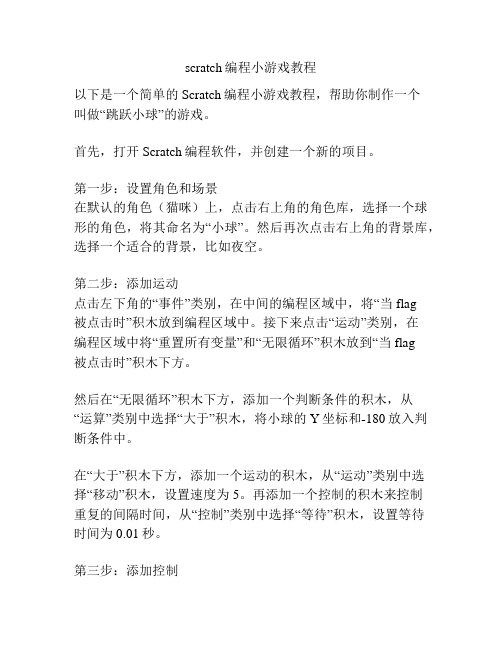 scratch编程小游戏教程

以下是一个简单的Scratch编程小游戏教程，帮助你制作一个叫做“跳跃小球”的游戏。

首先，打开Scratch编程软件，并创建一个新的项目。

第一步：设置角色和场景
在默认的角色（猫咪）上，点击右上角的角色库，选择一个球形的角色，将其命名为“小球”。然后再次点击右上角的背景库，选择一个适合的背景，比如夜空。

第二步：添加运动
点击左下角的“事件”类别，在中间的编程区域中，将“当flag被点击时”积木放到编程区域中。接下来点击“运动”类别，在编程区域中将“重置所有变量”和“无限循环”积木放到“当flag被点击时”积木下方。

然后在“无限循环”积木下方，添加一个判断条件的积木，从“运算”类别中选择“大于”积木，将小球的Y坐标和-180放入判断条件中。

在“大于”积木下方，添加一个运动的积木，从“运动”类别中选择“移动”积木，设置速度为5。再添加一个控制的积木来控制重复的间隔时间，从“控制”类别中选择“等待”积木，设置等待时间为0.01秒。

第三步：添加控制